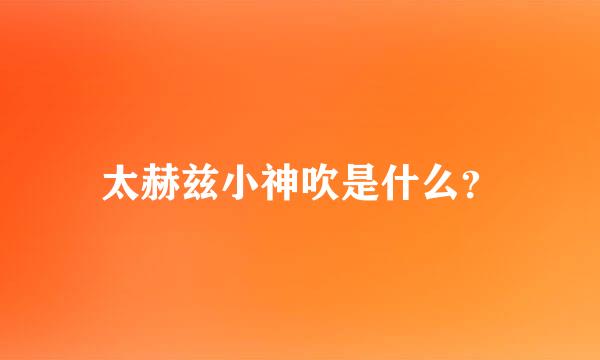 太赫兹小神吹是什么?